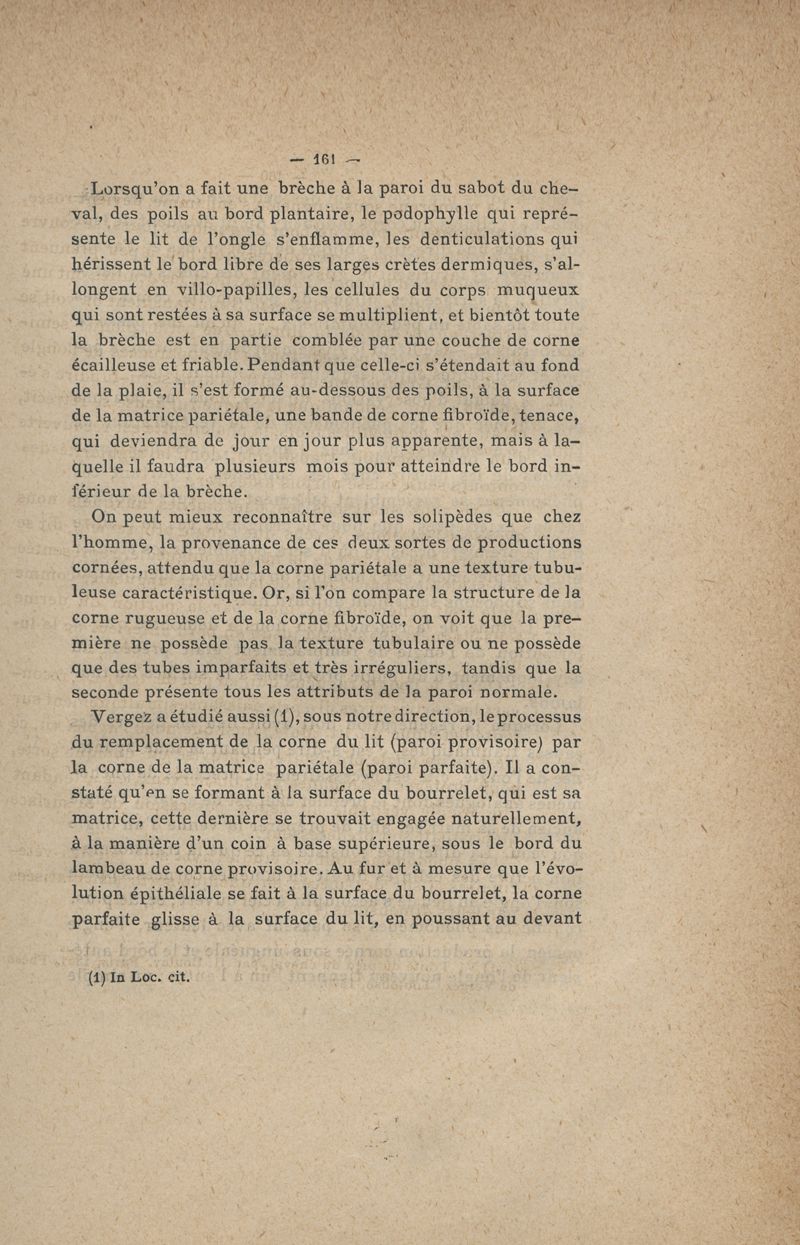 — 161 —

Lorsqu'on a fait une brèche à la paroi du sabot du cheval, des poils au bord plantaire, le podophylle qui représente le lit de l'ongle s'enflamme, les denticulations qui hérissent le bord libre de ses larges crètes dermiques, s'allongent en villo-papilles, les cellules du corps muqueux qui sont restées à sa surface se multiplient, et bientôt toute la brèche est en partie comblée par une couche de corne écailleuse et friable. Pendant que celle-ci s'étendait au fond de la plaie, il s'est formé au-dessous des poils, à la surface de la matrice pariétale, une bande de corne fibroïde, tenace, qui deviendra de jour en jour plus apparente, mais à laquelle il faudra plusieurs mois pour atteindre le bord inférieur de la brèche.

On peut mieux reconnaître sur les solipèdes que chez l'homme, la provenance de ces deux sortes de productions cornées, attendu que la corne pariétale a une texture tubuleuse caractéristique. Or, si l'on compare la structure de la corne rugueuse et de la corne fibroïde, on voit que la première ne possède pas la texture tubulaire ou ne possède que des tubes imparfaits et très irréguliers, tandis que la seconde présente tous les attributs de la paroi normale.

Vergez a étudié aussi (1), sous notre direction, le processus du remplacement de la corne du lit (paroi provisoire) par la corne de la matrice pariétale (paroi parfaite). Il a constaté qu'en se formant à la surface du bourrelet, qui est sa matrice, cette dernière se trouvait engagée naturellement, à la manière d'un coin à base supérieure, sous le bord du lambeau de corne provisoire. Au fur et à mesure que l'évolution épithéliale se fait à la surface du bourrelet, la corne parfaite glisse à la surface du lit, en poussant au devant

(1) In Loc. cit.